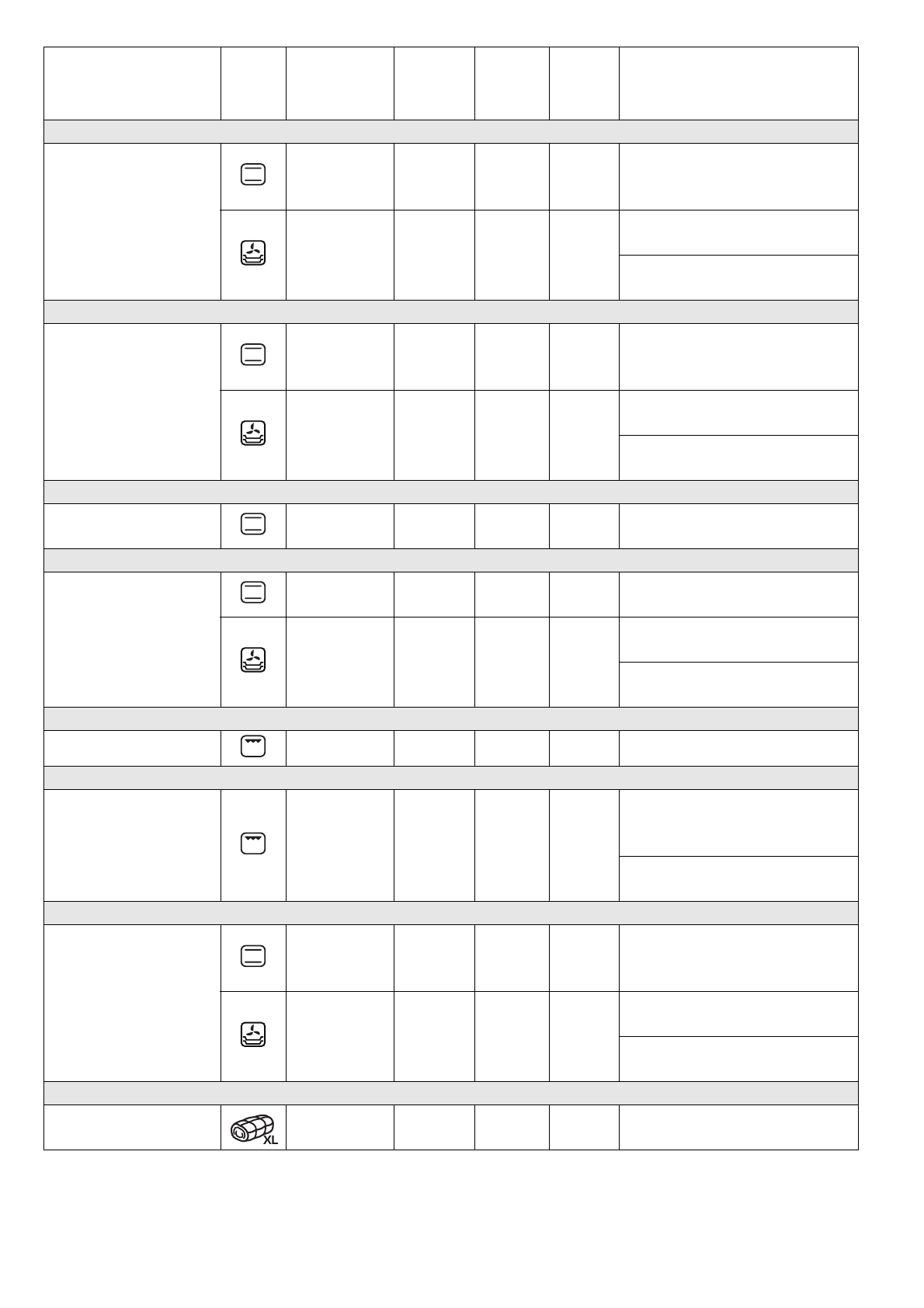 XL